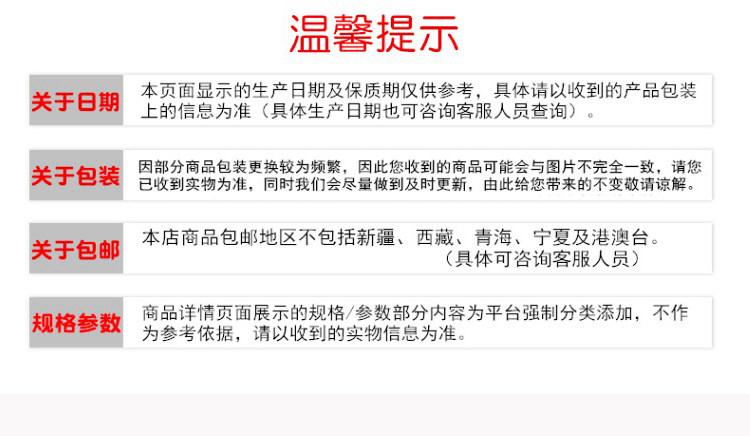 温馨提示

关于日期

本页面显示的生产日期及保质期仅供参考，具体请以收到的产品包装上的信息为准（具体生产日期也可咨询客服人员查询）。

关于包装

因部分商品包装更换较为频繁，因此您收到的商品可能会与图片不完全一致，请您已收到实物为准，同时我们会尽量做到及时更新，由此给您带来的不变敬请谅解。

关于包邮

本店商品包邮地区不包括新疆、西藏、青海、宁夏及港澳台。
（具体可咨询客服人员）

规格参数

商品详情页面展示的规格/参数部分内容为平台强制分类添加，不作为参考依据，请以收到的实物信息为准。